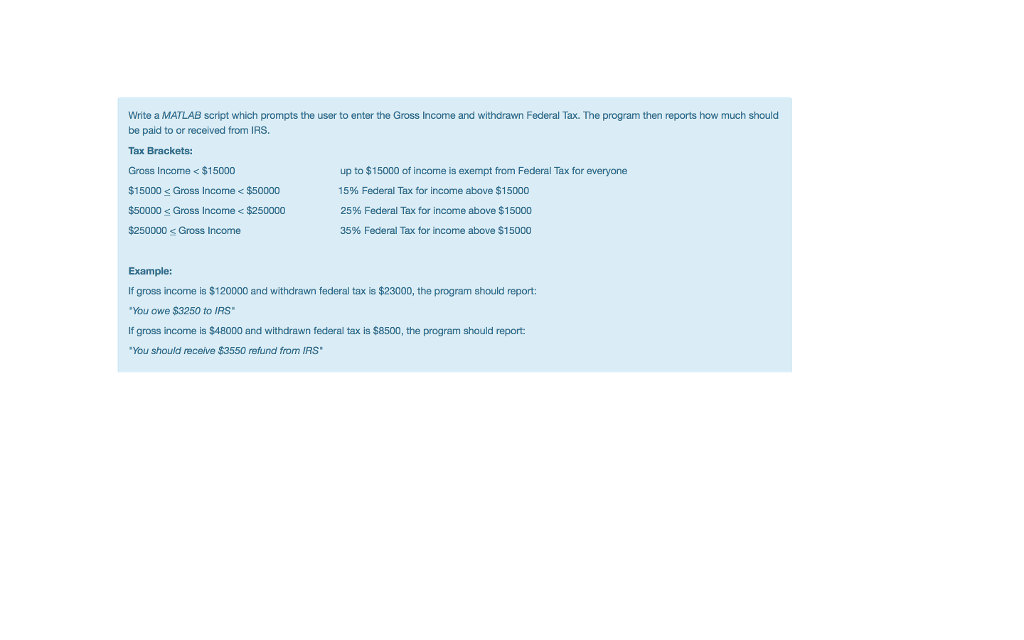 Write a MATLAB script which prompts the user to enter the Gross Income and withdrawn Federal Tax. The program then reports how much should be paid to or received from IRS.

Tax Brackets:

| | |
|---|---|
| Gross Income < \$15000 | up to \$15000 of income is exempt from Federal Tax for everyone |
| \$15000 ≤ Gross Income < \$50000 | 15% Federal Tax for income above \$15000 |
| \$50000 ≤ Gross Income < \$250000 | 25% Federal Tax for income above \$15000 |
| \$250000 ≤ Gross Income | 35% Federal Tax for income above \$15000 |

Example:

If gross income is \$120000 and withdrawn federal tax is \$23000, the program should report:

"You owe \$3250 to IRS"

If gross income is \$48000 and withdrawn federal tax is \$8500, the program should report:

"You should receive \$3550 refund from IRS"